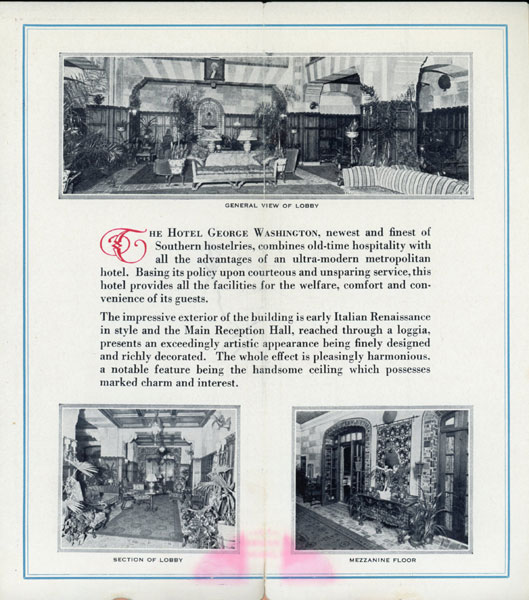 GENERAL VIEW OF LOBBY

THE HOTEL GEORGE WASHINGTON, newest and finest of Southern hostelries, combines old-time hospitality with all the advantages of an ultra-modern metropolitan hotel. Basing its policy upon courteous and unsparing service, this hotel provides all the facilities for the welfare, comfort and convenience of its guests.

The impressive exterior of the building is early Italian Renaissance in style and the Main Reception Hall, reached through a loggia, presents an exceedingly artistic appearance being finely designed and richly decorated. The whole effect is pleasingly harmonious, a notable feature being the handsome ceiling which possesses marked charm and interest.

SECTION OF LOBBY

MEZZANINE FLOOR